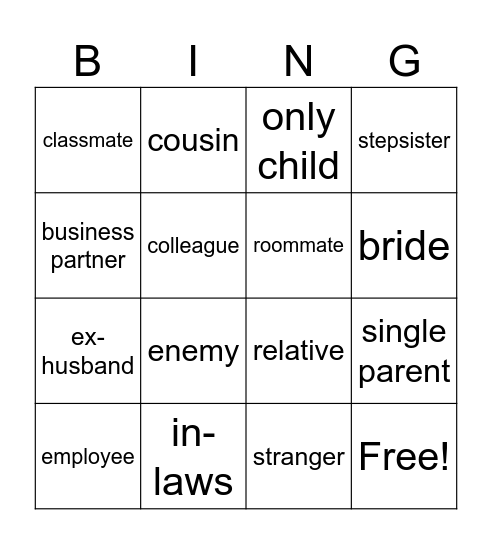 | B | I | N | G |
|---|---|---|---|
| classmate | cousin | only child | stepsister |
| business partner | colleague | roommate | bride |
| ex-husband | enemy | relative | single parent |
| employee | in-laws | stranger | Free! |